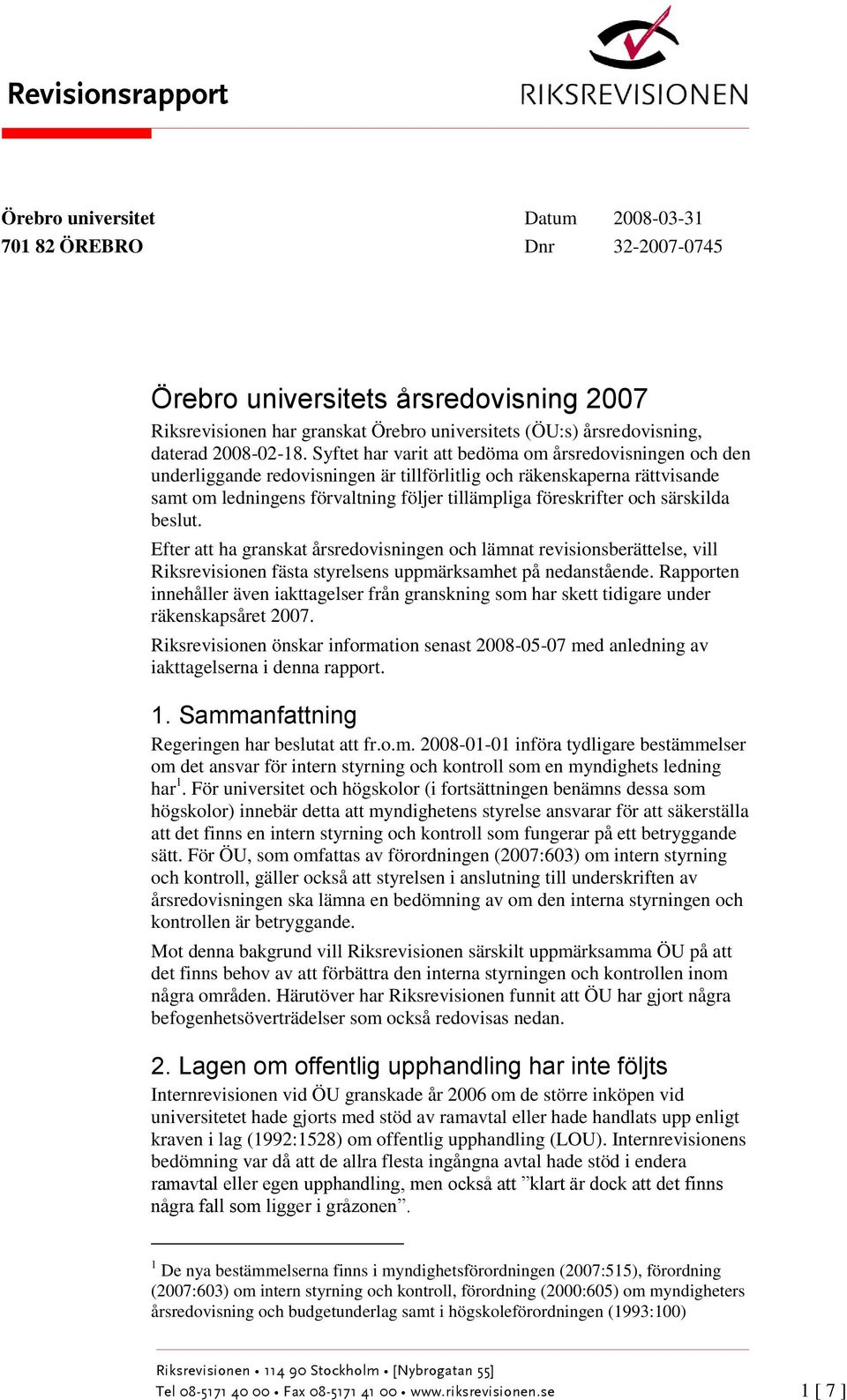 Revisionsrapport

RIKSREVISIONEN

Örebro universitet
701 82 ÖREBRO

Datum 2008-03-31
Dnr 32-2007-0745

Örebro universitets årsredovisning 2007

Riksrevisionen har granskat Örebro universitets (ÖU:s) årsredovisning, daterad 2008-02-18. Syftet har varit att bedöma om årsredovisningen och den underliggande redovisningen är tillförlitlig och räkenskaperna rättvisande samt om ledningens förvaltning följer tillämpliga föreskrifter och särskilda beslut.

Efter att ha granskat årsredovisningen och lämnat revisionsberättelse, vill Riksrevisionen fästa styrelsens uppmärksamhet på nedanstående. Rapporten innehåller även iakttagelser från granskning som har skett tidigare under räkenskapsåret 2007.

Riksrevisionen önskar information senast 2008-05-07 med anledning av iakttagelserna i denna rapport.

1. Sammanfattning

Regeringen har beslutat att fr.o.m. 2008-01-01 införa tydligare bestämmelser om det ansvar för intern styrning och kontroll som en myndighets ledning har$^1$. För universitet och högskolor (i fortsättningen benämns dessa som högskolor) innebär detta att myndighetens styrelse ansvarar för att säkerställa att det finns en intern styrning och kontroll som fungerar på ett betryggande sätt. För ÖU, som omfattas av förordningen (2007:603) om intern styrning och kontroll, gäller också att styrelsen i anslutning till underskriften av årsredovisningen ska lämna en bedömning av om den interna styrningen och kontrollen är betryggande.

Mot denna bakgrund vill Riksrevisionen särskilt uppmärksamma ÖU på att det finns behov av att förbättra den interna styrningen och kontrollen inom några områden. Härutöver har Riksrevisionen funnit att ÖU har gjort några befogenhetsöverträdelser som också redovisas nedan.

2. Lagen om offentlig upphandling har inte följts

Internrevisionen vid ÖU granskade år 2006 om de större inköpen vid universitetet hade gjorts med stöd av ramavtal eller hade handlats upp enligt kraven i lag (1992:1528) om offentlig upphandling (LOU). Internrevisionens bedömning var då att de allra flesta ingångna avtal hade stöd i endera ramavtal eller egen upphandling, men också att ”klart är dock att det finns några fall som ligger i gråzonen”.

$^1$ De nya bestämmelserna finns i myndighetsförordningen (2007:515), förordning (2007:603) om intern styrning och kontroll, förordning (2000:605) om myndigheters årsredovisning och budgetunderlag samt i högskoleförordningen (1993:100)

Riksrevisionen • 114 90 Stockholm • [Nybrogatan 55]
Tel 08-5171 40 00 • Fax 08-5171 41 00 • www.riksrevisionen.se

1 [ 7 ]